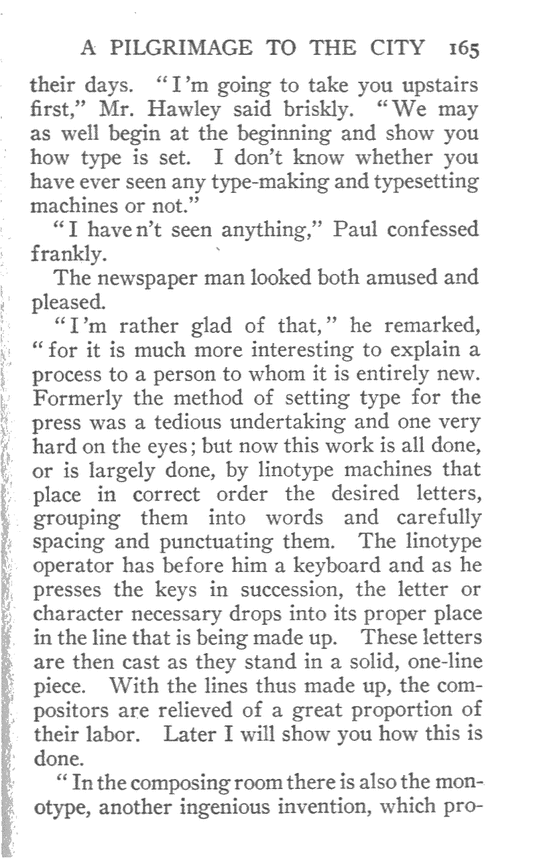 A PILGRIMAGE TO THE CITY 165

their days. "I'm going to take you upstairs first," Mr. Hawley said briskly. "We may as well begin at the beginning and show you how type is set. I don't know whether you have ever seen any type-making and typesetting machines or not."

"I have n't seen anything," Paul confessed frankly.

The newspaper man looked both amused and pleased.

"I'm rather glad of that," he remarked, "for it is much more interesting to explain a process to a person to whom it is entirely new. Formerly the method of setting type for the press was a tedious undertaking and one very hard on the eyes; but now this work is all done, or is largely done, by linotype machines that place in correct order the desired letters, grouping them into words and carefully spacing and punctuating them. The linotype operator has before him a keyboard and as he presses the keys in succession, the letter or character necessary drops into its proper place in the line that is being made up. These letters are then cast as they stand in a solid, one-line piece. With the lines thus made up, the compositors are relieved of a great proportion of their labor. Later I will show you how this is done.

"In the composing room there is also the monotype, another ingenious invention, which pro-